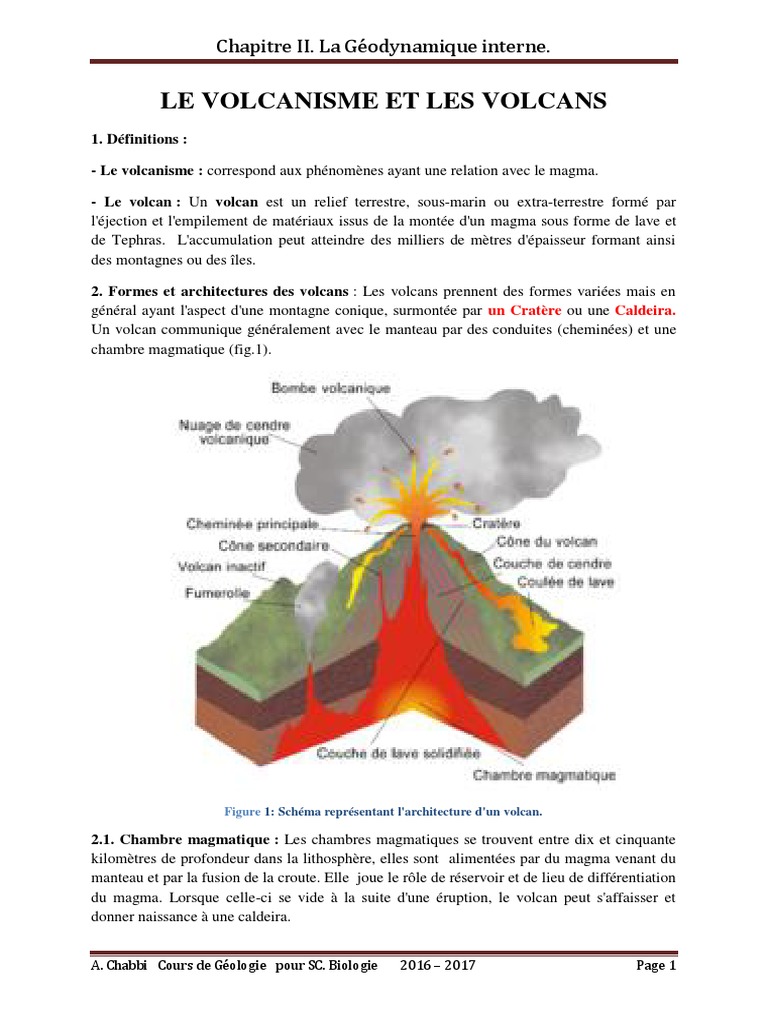 Chapitre II. La Géodynamique interne.

LE VOLCANISME ET LES VOLCANS

1. Définitions :

- Le volcanisme : correspond aux phénomènes ayant une relation avec le magma.

- Le volcan : Un volcan est un relief terrestre, sous-marin ou extra-terrestre formé par l'éjection et l'empilement de matériaux issus de la montée d'un magma sous forme de lave et de Tephras. L'accumulation peut atteindre des milliers de mètres d'épaisseur formant ainsi des montagnes ou des îles.

2. Formes et architectures des volcans : Les volcans prennent des formes variées mais en général ayant l'aspect d'une montagne conique, surmontée par un Cratère ou une Caldeira. Un volcan communique généralement avec le manteau par des conduites (cheminées) et une chambre magmatique (fig.1).

Bombe volcanique
Nuage de cendre volcanique
Cheminée principale
Cône secondaire
Volcan inactif
Fumerolle
Cratère
Cône du volcan
Couche de cendre
Coulée de lave
Couche de lave solidifiée
Chambre magmatique

Figure 1: Schéma représentant l'architecture d'un volcan.

2.1. Chambre magmatique : Les chambres magmatiques se trouvent entre dix et cinquante kilomètres de profondeur dans la lithosphère, elles sont alimentées par du magma venant du manteau et par la fusion de la croute. Elle joue le rôle de réservoir et de lieu de différentiation du magma. Lorsque celle-ci se vide à la suite d'une éruption, le volcan peut s'affaisser et donner naissance à une caldeira.

A. Chabbi Cours de Géologie pour SC. Biologie 2016 – 2017 Page 1